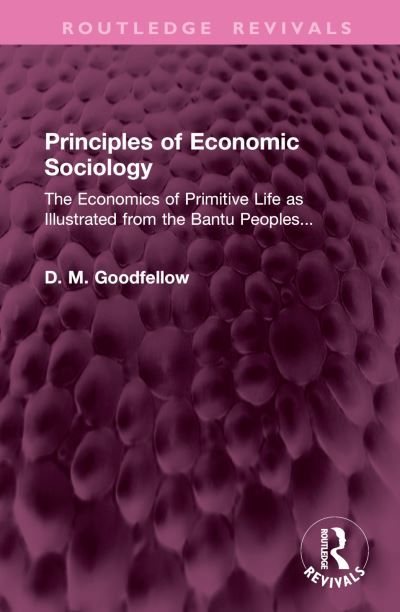 ROUTLEDGE REVIVALS

Principles of Economic Sociology

The Economics of Primitive Life as Illustrated from the Bantu Peoples...

D. M. Goodfellow

ROUTLEDGE
REVIVALS